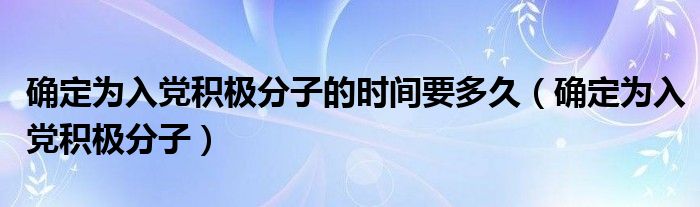 确定为入党积极分子的时间要多久（确定为入党积极分子）